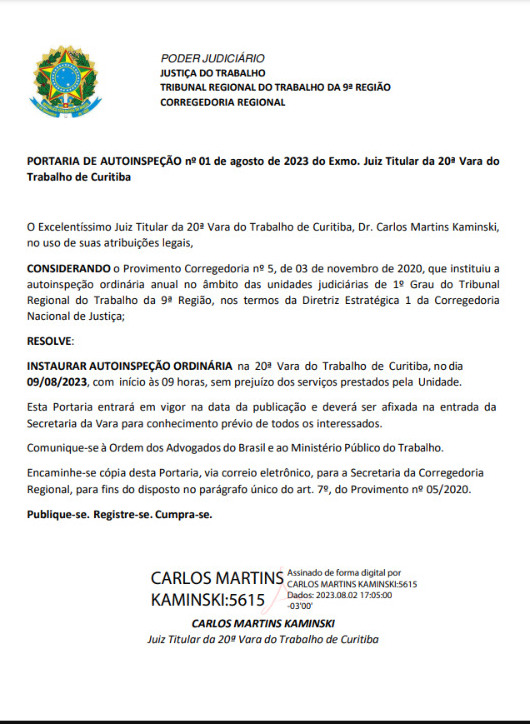 PODER JUDICIÁRIO
JUSTIÇA DO TRABALHO
TRIBUNAL REGIONAL DO TRABALHO DA 9ª REGIÃO
CORREGEDORIA REGIONAL

PORTARIA DE AUTOINSPEÇÃO nº 01 de agosto de 2023 do Exmo. Juiz Titular da 20ª Vara do Trabalho de Curitiba

O Excelentíssimo Juiz Titular da 20ª Vara do Trabalho de Curitiba, Dr. Carlos Martins Kaminski, no uso de suas atribuições legais,

CONSIDERANDO o Provimento Corregedoria nº 5, de 03 de novembro de 2020, que instituiu a autoinspeção ordinária anual no âmbito das unidades judiciárias de 1º Grau do Tribunal Regional do Trabalho da 9ª Região, nos termos da Diretriz Estratégica 1 da Corregedoria Nacional de Justiça;

RESOLVE:

INSTAURAR AUTOINSPEÇÃO ORDINÁRIA na 20ª Vara do Trabalho de Curitiba, no dia 09/08/2023, com início às 09 horas, sem prejuízo dos serviços prestados pela Unidade.

Esta Portaria entrará em vigor na data da publicação e deverá ser afixada na entrada da Secretaria da Vara para conhecimento prévio de todos os interessados.

Comunique-se à Ordem dos Advogados do Brasil e ao Ministério Público do Trabalho.

Encaminhe-se cópia desta Portaria, via correio eletrônico, para a Secretaria da Corregedoria Regional, para fins do disposto no parágrafo único do art. 7º, do Provimento nº 05/2020.

Publique-se. Registre-se. Cumpra-se.

CARLOS MARTINS KAMINSKI:5615

Assinado de forma digital por CARLOS MARTINS KAMINSKI:5615
Dados: 2023.08.02 17:05:00 -03'00'

CARLOS MARTINS KAMINSKI
Juiz Titular da 20ª Vara do Trabalho de Curitiba